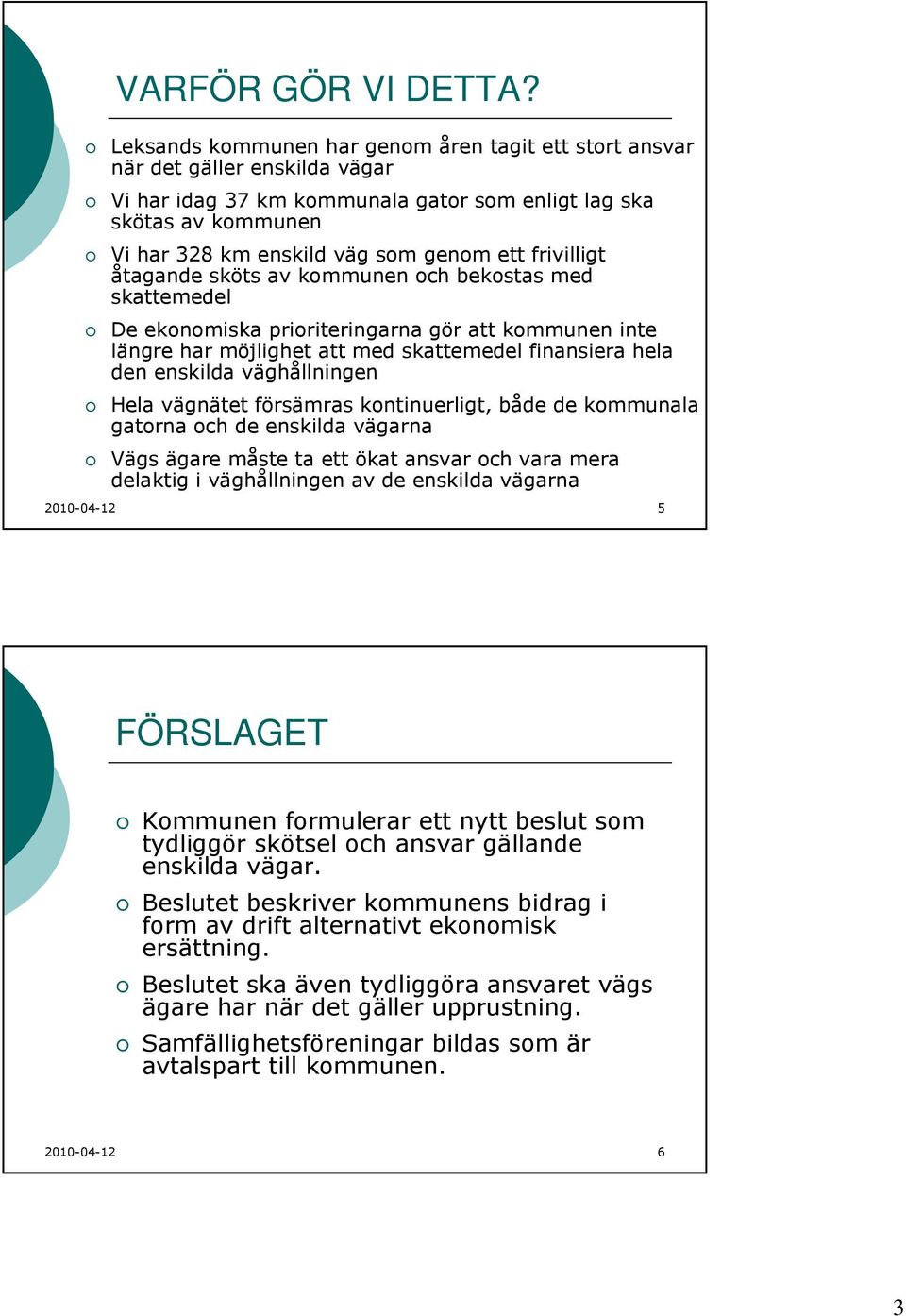 VARFÖR GÖR VI DETTA?

Leksands kommunen har genom åren tagit ett stort ansvar när det gäller enskilda vägar

Vi har idag 37 km kommunala gator som enligt lag ska skötas av kommunen

Vi har 328 km enskild väg som genom ett frivilligt åtagande sköts av kommunen och bekostas med skattemedel

De ekonomiska prioriteringarna gör att kommunen inte längre har möjlighet att med skattemedel finansiera hela den enskilda väghållningen

Hela vägnätet försämras kontinuerligt, både de kommunala gatorna och de enskilda vägarna

Vägs ägare måste ta ett ökat ansvar och vara mera delaktig i väghållningen av de enskilda vägarna

2010-04-12 5

FÖRSLAGET

Kommunen formulerar ett nytt beslut som tydliggör skötsel och ansvar gällande enskilda vägar.

Beslutet beskriver kommunens bidrag i form av drift alternativt ekonomisk ersättning.

Beslutet ska även tydliggöra ansvaret vägs ägare har när det gäller upprustning.

Samfällighetsföreningar bildas som är avtalspart till kommunen.

2010-04-12 6

3